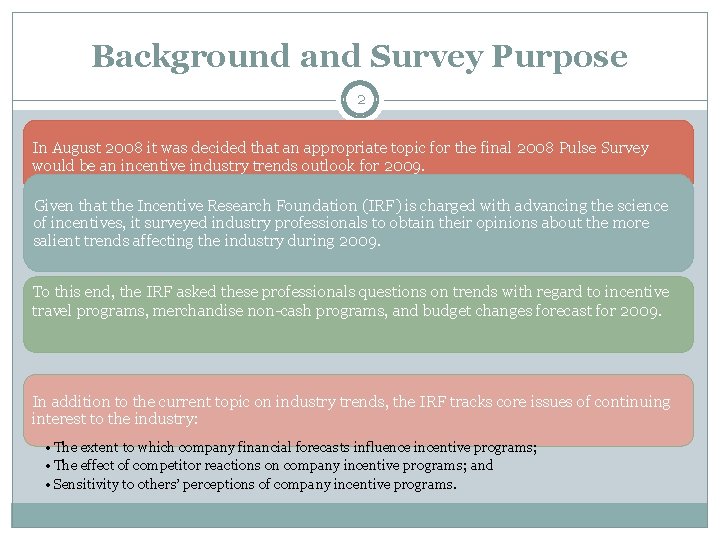 Background and Survey Purpose

2

In August 2008 it was decided that an appropriate topic for the final 2008 Pulse Survey would be an incentive industry trends outlook for 2009.

Given that the Incentive Research Foundation (IRF) is charged with advancing the science of incentives, it surveyed industry professionals to obtain their opinions about the more salient trends affecting the industry during 2009.

To this end, the IRF asked these professionals questions on trends with regard to incentive travel programs, merchandise non-cash programs, and budget changes forecast for 2009.

In addition to the current topic on industry trends, the IRF tracks core issues of continuing interest to the industry:

• The extent to which company financial forecasts influence incentive programs;
• The effect of competitor reactions on company incentive programs; and
• Sensitivity to others' perceptions of company incentive programs.